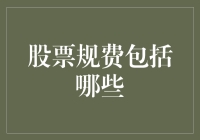 股票规费包括哪些